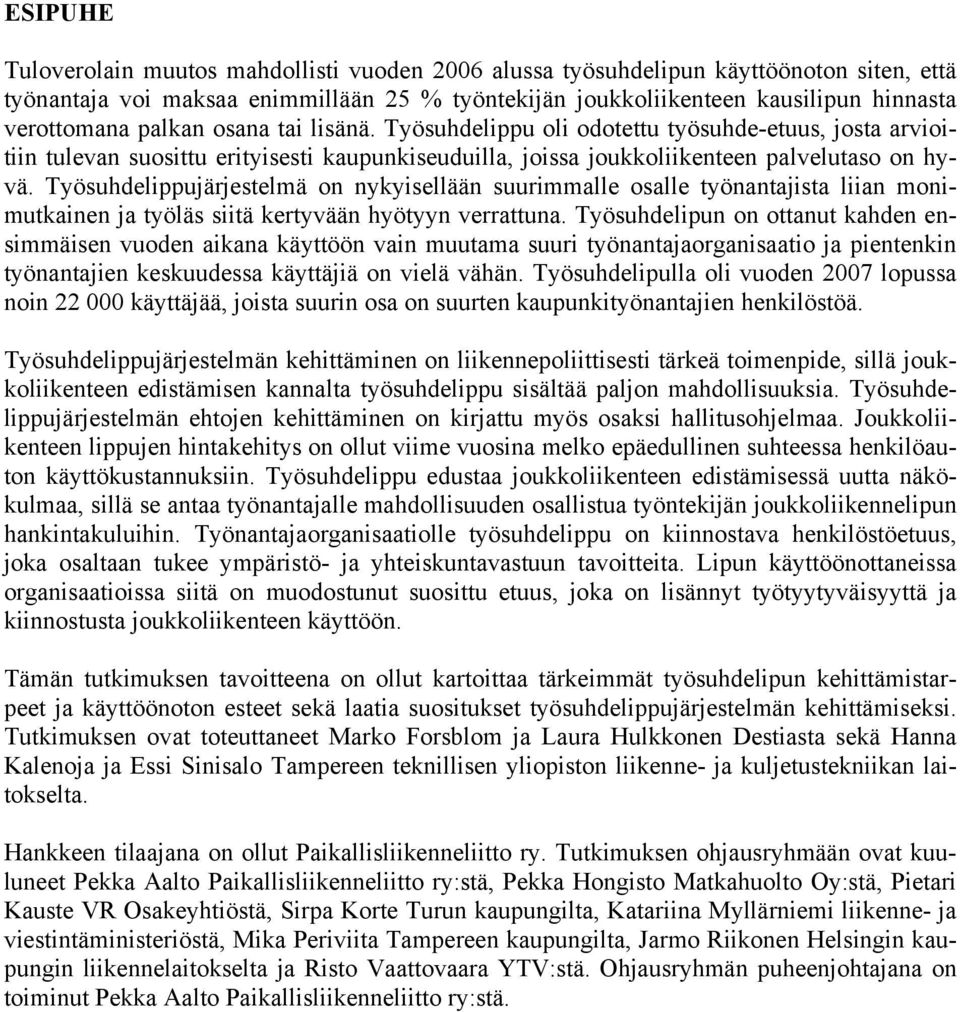 ESIPUHE

Tuloverolain muutos mahdollisti vuoden 2006 alussa työsuhdelipun käyttöönoton siten, että työnantaja voi maksaa enimmillään 25 % työntekijän joukkoliikenteen kausilipun hinnasta verottomana palkan osana tai lisänä. Työsuhdelippu oli odotettu työsuhde-etuus, josta arvioitiin tulevan suosittu erityisesti kaupunkiseuduilla, joissa joukkoliikenteen palvelutaso on hyvä. Työsuhdelippujärjestelmä on nykyisellään suurimmalle osalle työnantajista liian monimutkainen ja työläs siitä kertyvään hyötyyn verrattuna. Työsuhdelipun on ottanut kahden ensimmäisen vuoden aikana käyttöön vain muutama suuri työnantajaorganisaatio ja pientenkin työnantajien keskuudessa käyttäjiä on vielä vähän. Työsuhdelipulla oli vuoden 2007 lopussa noin 22 000 käyttäjää, joista suurin osa on suurten kaupunkityönantajien henkilöstöä.

Työsuhdelippujärjestelmän kehittäminen on liikennepoliittisesti tärkeä toimenpide, sillä joukkoliikenteen edistämisen kannalta työsuhdelippu sisältää paljon mahdollisuuksia. Työsuhdelippujärjestelmän ehtojen kehittäminen on kirjattu myös osaksi hallitusohjelmaa. Joukkoliikenteen lippujen hintakehitys on ollut viime vuosina melko epäedullinen suhteessa henkilöauton käyttökustannuksiin. Työsuhdelippu edustaa joukkoliikenteen edistämisessä uutta näkökulmaa, sillä se antaa työnantajalle mahdollisuuden osallistua työntekijän joukkoliikennelipun hankintakuluihin. Työnantajaorganisaatiolle työsuhdelippu on kiinnostava henkilöstöetuus, joka osaltaan tukee ympäristö- ja yhteiskuntavastuun tavoitteita. Lipun käyttöönottaneissa organisaatioissa siitä on muodostunut suosittu etuus, joka on lisännyt työtyytyväisyyttä ja kiinnostusta joukkoliikenteen käyttöön.

Tämän tutkimuksen tavoitteena on ollut kartoittaa tärkeimmät työsuhdelipun kehittämistarpeet ja käyttöönoton esteet sekä laatia suositukset työsuhdelippujärjestelmän kehittämiseksi. Tutkimuksen ovat toteuttaneet Marko Forsblom ja Laura Hulkkonen Destiasta sekä Hanna Kalenoja ja Essi Sinisalo Tampereen teknillisen yliopiston liikenne- ja kuljetustekniikan laitokselta.

Hankkeen tilaajana on ollut Paikallisliikenneliitto ry. Tutkimuksen ohjausryhmään ovat kuuluneet Pekka Aalto Paikallisliikenneliitto ry:stä, Pekka Hongisto Matkahuolto Oy:stä, Pietari Kauste VR Osakeyhtiöstä, Sirpa Korte Turun kaupungilta, Katariina Myllärniemi liikenne- ja viestintäministeriöstä, Mika Periviita Tampereen kaupungilta, Jarmo Riikonen Helsingin kaupungin liikennelaitokselta ja Risto Vaattovaara YTV:stä. Ohjausryhmän puheenjohtajana on toiminut Pekka Aalto Paikallisliikenneliitto ry:stä.